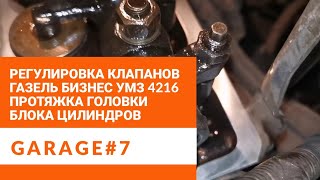 РЕГУЛИРОВКА КЛАПАНОВ ГАЗЕЛЬ БИЗНЕС УМЗ 4216 ПРОТЯЖКА ГОЛОВКИ БЛОКА ЦИЛИНДРОВ

GARAGE#7